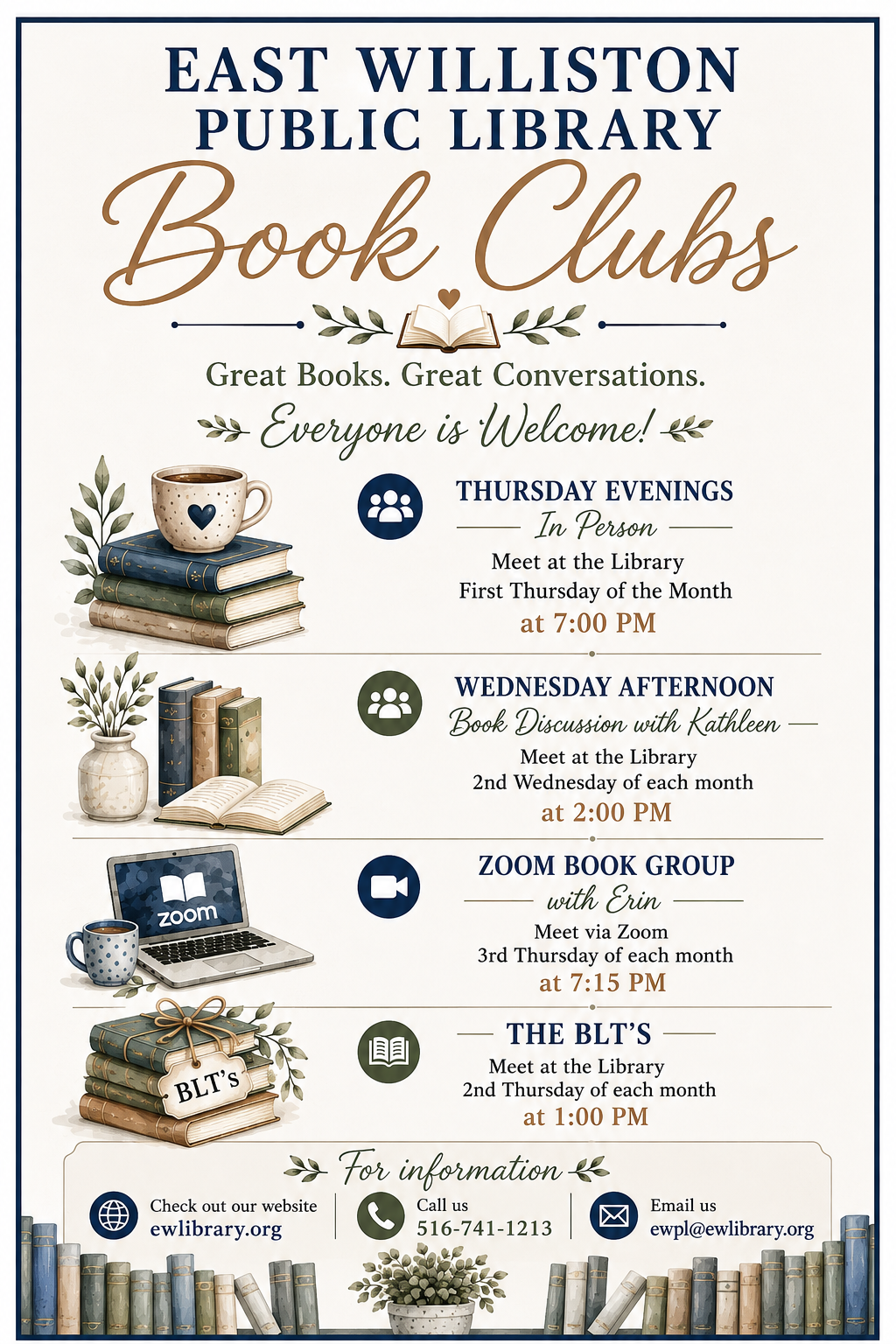 EAST WILLISTON
PUBLIC LIBRARY

Book Clubs

Great Books. Great Conversations.

Everyone is Welcome!

THURSDAY EVENINGS
In Person
Meet at the Library
First Thursday of the Month
at 7:00 PM

WEDNESDAY AFTERNOON
Book Discussion with Kathleen
Meet at the Library
2nd Wednesday of each month
at 2:00 PM

zoom

ZOOM BOOK GROUP
with Erin
Meet via Zoom
3rd Thursday of each month
at 7:15 PM

BLT's

THE BLT'S
Meet at the Library
2nd Thursday of each month
at 1:00 PM

For information

Check out our website
ewlibrary.org

Call us
516-741-1213

Email us
ewpl@ewlibrary.org